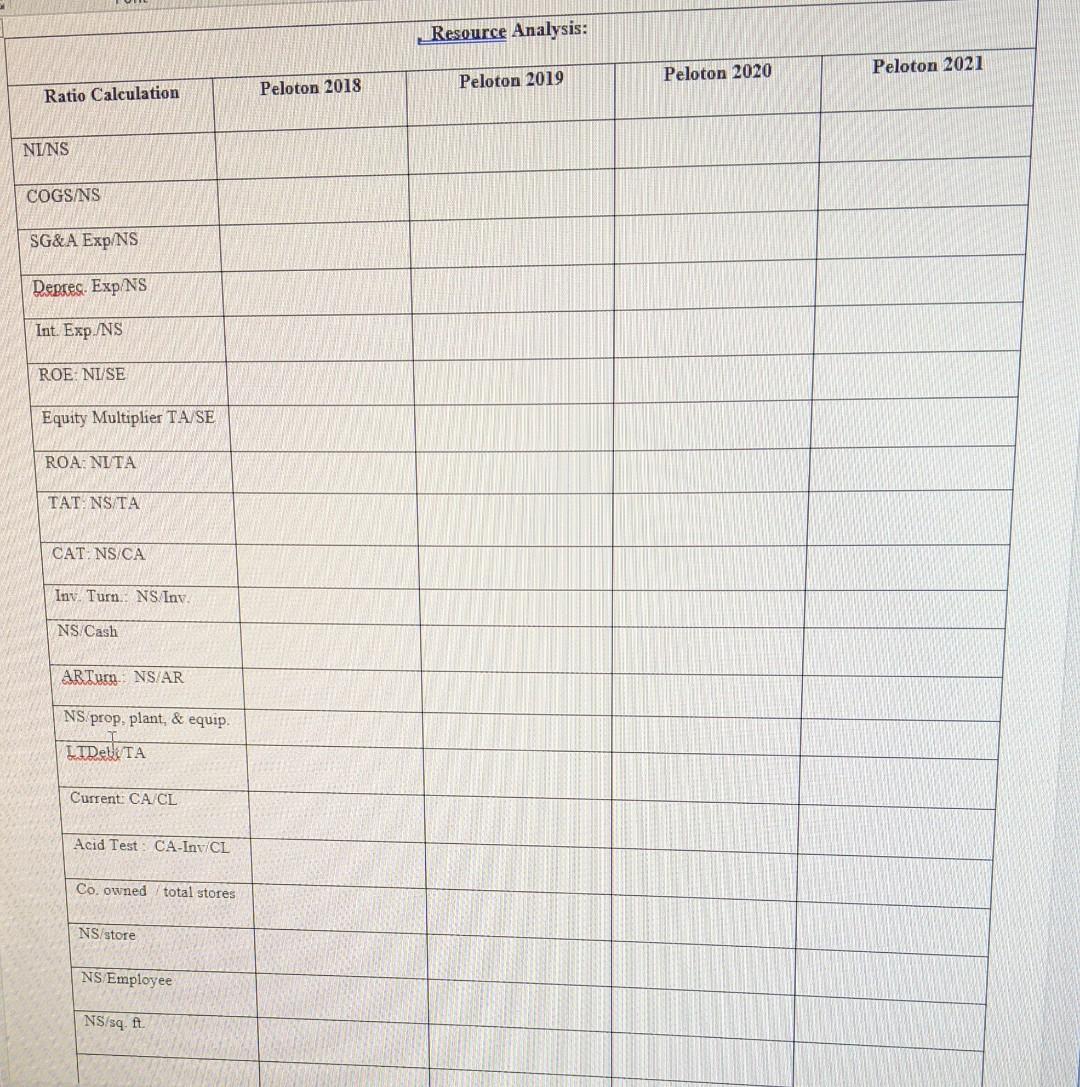 Resource Analysis:

| Ratio Calculation | Peloton 2018 | Peloton 2019 | Peloton 2020 | Peloton 2021 |
|---|---|---|---|---|
| NI/NS | | | | |
| COGS/NS | | | | |
| SG&A Exp/NS | | | | |
| Deprec. Exp/NS | | | | |
| Int. Exp./NS | | | | |
| ROE: NI/SE | | | | |
| Equity Multiplier TA/SE | | | | |
| ROA: NI/TA | | | | |
| TAT: NS/TA | | | | |
| CAT: NS/CA | | | | |
| Inv. Turn.: NS/Inv. | | | | |
| NS/Cash | | | | |
| ARTurn.: NS/AR | | | | |
| NS/prop, plant, & equip. | | | | |
| LTDebt/TA | | | | |
| Current: CA/CL | | | | |
| Acid Test : CA-Inv/CL | | | | |
| Co. owned / total stores | | | | |
| NS/store | | | | |
| NS/Employee | | | | |
| NS/sq. ft. | | | | |